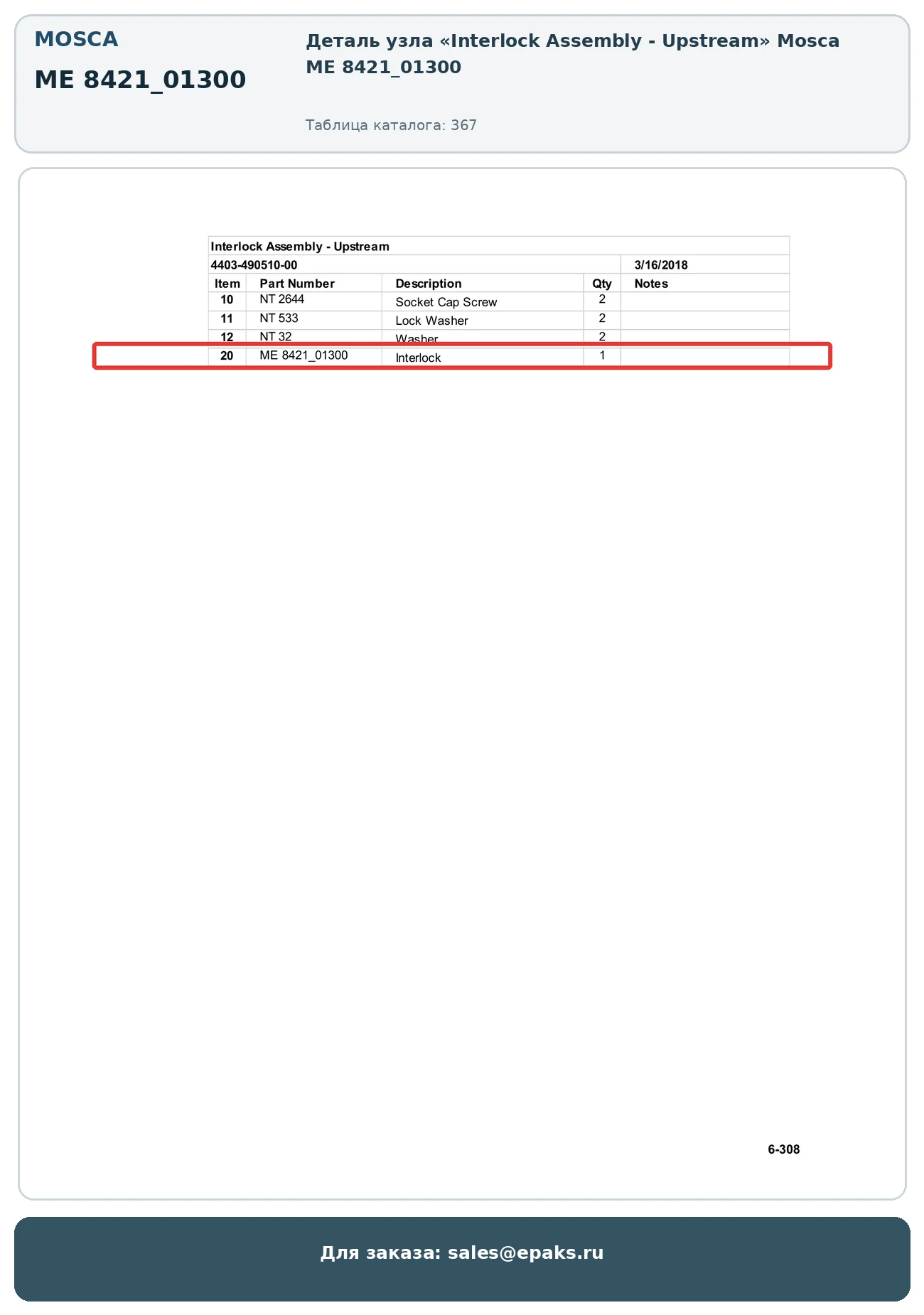 MOSCA

ME 8421_01300

Деталь узла «Interlock Assembly - Upstream» Mosca ME 8421_01300

Таблица каталога: 367

Interlock Assembly - Upstream

4403-490510-00 3/16/2018

| Item | Part Number | Description | Qty | Notes |
|---|---|---|---|---|
| 10 | NT 2644 | Socket Cap Screw | 2 | |
| 11 | NT 533 | Lock Washer | 2 | |
| 12 | NT 32 | Washer | 2 | |
| 20 | ME 8421_01300 | Interlock | 1 | |

6-308

Для заказа: sales@epaks.ru